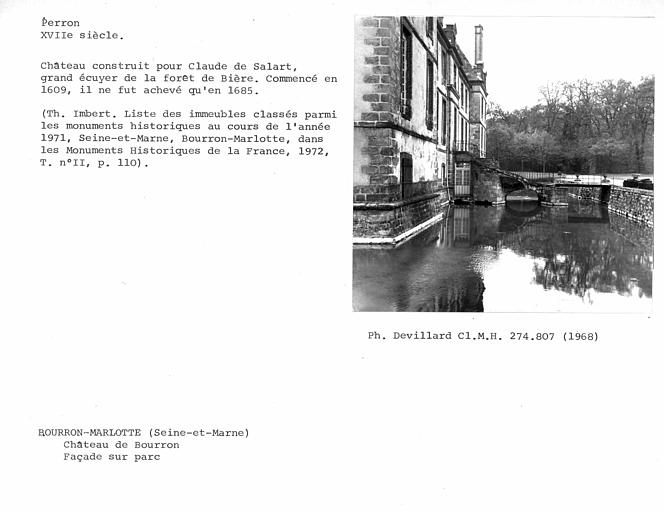 Perron
XVIIe siècle.

Château construit pour Claude de Salart, grand écuyer de la forêt de Bière. Commencé en 1609, il ne fut achevé qu'en 1685.

(Th. Imbert. Liste des immeubles classés parmi les monuments historiques au cours de l'année 1971, Seine-et-Marne, Bourron-Marlotte, dans les Monuments Historiques de la France, 1972, T. n°II, p. 110).

Ph. Devillard Cl.M.H. 274.807 (1968)

BOURRON-MARLOTTE (Seine-et-Marne)
Château de Bourron
Façade sur parc